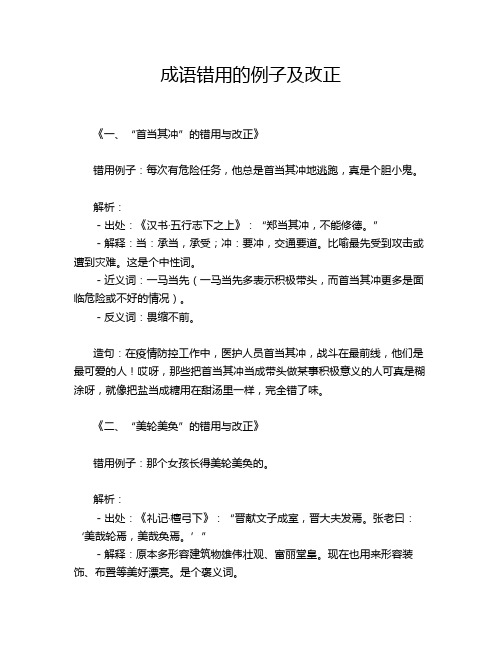 成语错用的例子及改正

《一、“首当其冲”的错用与改正》

错用例子：每次有危险任务，他总是首当其冲地逃跑，真是个胆小鬼。

解析：
- 出处：《汉书·五行志下之上》：“郑当其冲，不能修德。”
- 解释：当：承当，承受；冲：要冲，交通要道。比喻最先受到攻击或遭到灾难。这是个中性词。
- 近义词：一马当先（一马当先多表示积极带头，而首当其冲更多是面临危险或不好的情况）。
- 反义词：畏缩不前。

造句：在疫情防控工作中，医护人员首当其冲，战斗在最前线，他们是最可爱的人！哎呀，那些把首当其冲当成带头做某事积极意义的人可真是糊涂呀，就像把盐当成糖用在甜汤里一样，完全错了味。

《二、“美轮美奂”的错用与改正》

错用例子：那个女孩长得美轮美奂的。

解析：
- 出处：《礼记·檀弓下》：“晋献文子成室，晋大夫发焉。张老曰：‘美哉轮焉，美哉奂焉。’”
- 解释：原本多形容建筑物雄伟壮观、富丽堂皇。现在也用来形容装饰、布置等美好漂亮。是个褒义词。